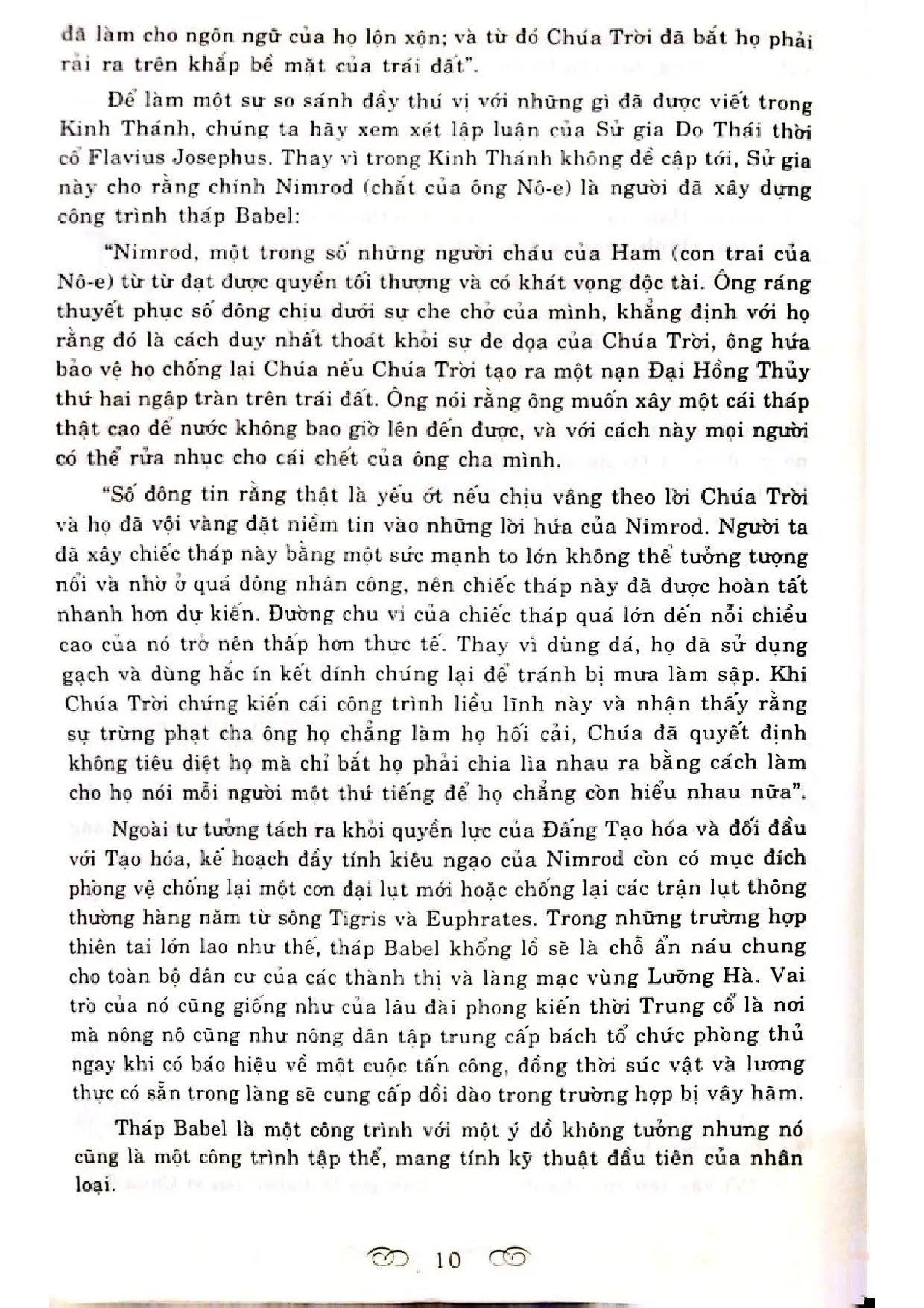 đã làm cho ngôn ngữ của họ lộn xộn; và từ đó Chúa Trời đã bắt họ phải rải ra trên khắp bề mặt của trái đất".

Để làm một sự so sánh đầy thú vị với những gì đã được viết trong Kinh Thánh, chúng ta hãy xem xét lập luận của Sử gia Do Thái thời cổ Flavius Josephus. Thay vì trong Kinh Thánh không đề cập tới, Sử gia này cho rằng chính Nimrod (chắt của ông Nô-e) là người đã xây dựng công trình tháp Babel:

"Nimrod, một trong số những người cháu của Ham (con trai của Nô-e) từ từ đạt được quyền tối thượng và có khát vọng độc tài. Ông ráng thuyết phục số đông chịu dưới sự che chở của mình, khẳng định với họ rằng đó là cách duy nhất thoát khỏi sự đe dọa của Chúa Trời, ông hứa bảo vệ họ chống lại Chúa nếu Chúa Trời tạo ra một nạn Đại Hồng Thủy thứ hai ngập tràn trên trái đất. Ông nói rằng ông muốn xây một cái tháp thật cao để nước không bao giờ lên đến được, và với cách này mọi người có thể rửa nhục cho cái chết của ông cha mình.

"Số đông tin rằng thật là yếu ớt nếu chịu vâng theo lời Chúa Trời và họ đã vội vàng đặt niềm tin vào những lời hứa của Nimrod. Người ta đã xây chiếc tháp này bằng một sức mạnh to lớn không thể tưởng tượng nổi và nhờ ở quá đông nhân công, nên chiếc tháp này đã được hoàn tất nhanh hơn dự kiến. Đường chu vi của chiếc tháp quá lớn đến nỗi chiều cao của nó trở nên thấp hơn thực tế. Thay vì dùng đá, họ đã sử dụng gạch và dùng hắc ín kết dính chúng lại để tránh bị mưa làm sập. Khi Chúa Trời chứng kiến cái công trình liều lĩnh này và nhận thấy rằng sự trừng phạt cha ông họ chẳng làm họ hối cải, Chúa đã quyết định không tiêu diệt họ mà chỉ bắt họ phải chia lìa nhau ra bằng cách làm cho họ nói mỗi người một thứ tiếng để họ chẳng còn hiểu nhau nữa".

Ngoài tư tưởng tách ra khỏi quyền lực của Đấng Tạo hóa và đối đầu với Tạo hóa, kế hoạch đầy tính kiêu ngạo của Nimrod còn có mục đích phòng vệ chống lại một cơn đại lụt mới hoặc chống lại các trận lụt thông thường hàng năm từ sông Tigris và Euphrates. Trong những trường hợp thiên tai lớn lao như thế, tháp Babel khổng lồ sẽ là chỗ ẩn náu chung cho toàn bộ dân cư của các thành thị và làng mạc vùng Lưỡng Hà. Vai trò của nó cũng giống như của lâu đài phong kiến thời Trung cổ là nơi mà nông nô cũng như nông dân tập trung cấp bách tổ chức phòng thủ ngay khi có báo hiệu về một cuộc tấn công, đồng thời súc vật và lương thực có sẵn trong làng sẽ cung cấp dồi dào trong trường hợp bị vây hãm.

Tháp Babel là một công trình với một ý đồ không tưởng nhưng nó cũng là một công trình tập thể, mang tính kỹ thuật đầu tiên của nhân loại.

10